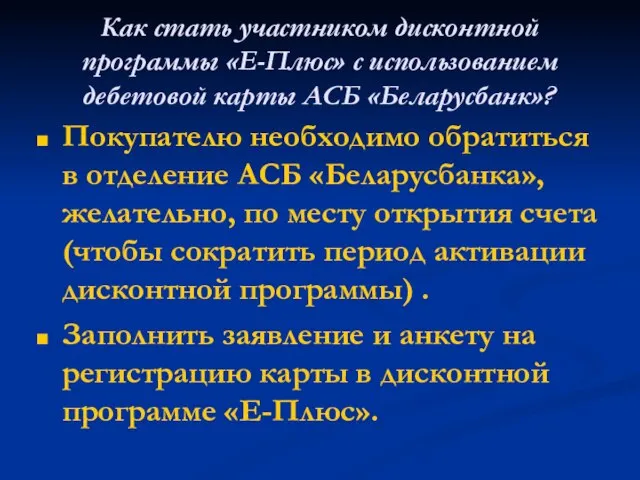 Как стать участником дисконтной программы «Е-Плюс» с использованием дебетовой карты АСБ «Беларусбанк»?

Покупателю необходимо обратиться в отделение АСБ «Беларусбанка», желательно, по месту открытия счета (чтобы сократить период активации дисконтной программы) .

Заполнить заявление и анкету на регистрацию карты в дисконтной программе «Е-Плюс».